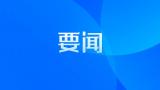 要闻